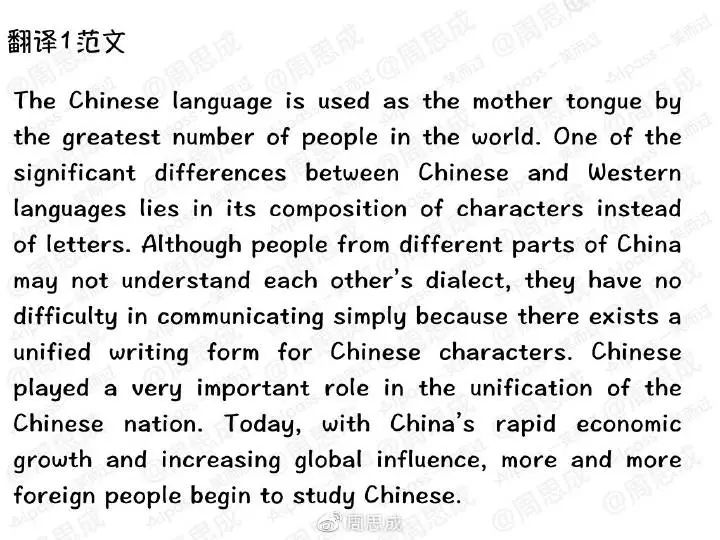 翻译1范文

The Chinese language is used as the mother tongue by the greatest number of people in the world. One of the significant differences between Chinese and Western languages lies in its composition of characters instead of letters. Although people from different parts of China may not understand each other's dialect, they have no difficulty in communicating simply because there exists a unified writing form for Chinese characters. Chinese played a very important role in the unification of the Chinese nation. Today, with China's rapid economic growth and increasing global influence, more and more foreign people begin to study Chinese.

@周思成